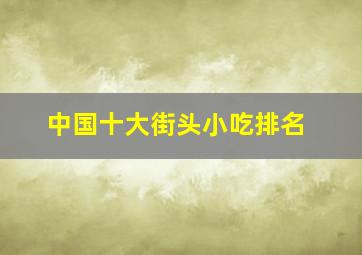 中国十大街头小吃排名